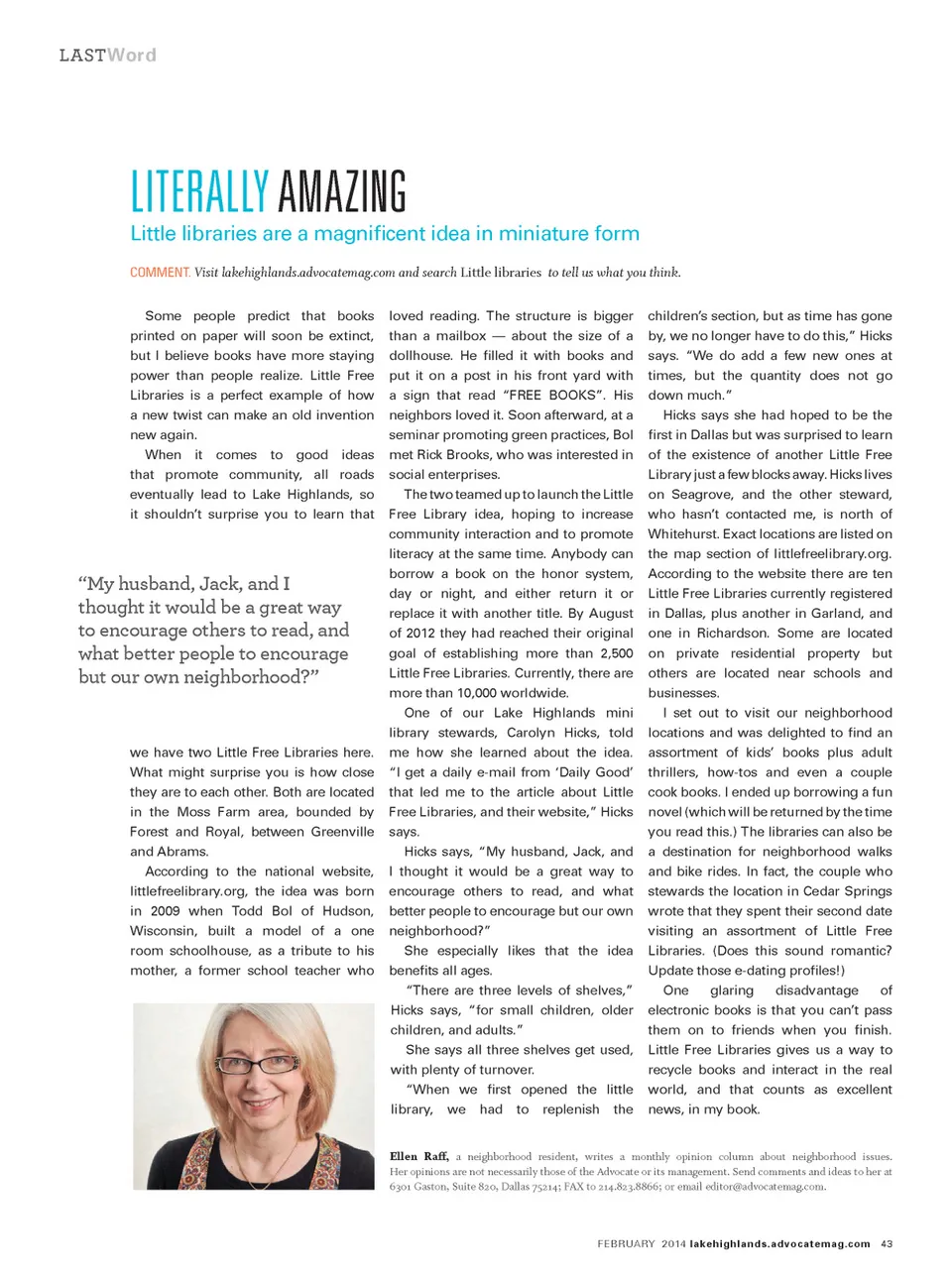 LASTWord

LITERALLY AMAZING

Little libraries are a magnificent idea in miniature form

COMMENT. Visit lakehighlands.advocatemag.com and search Little libraries to tell us what you think.

Some people predict that books printed on paper will soon be extinct, but I believe books have more staying power than people realize. Little Free Libraries is a perfect example of how a new twist can make an old invention new again.

When it comes to good ideas that promote community, all roads eventually lead to Lake Highlands, so it shouldn't surprise you to learn that

"My husband, Jack, and I thought it would be a great way to encourage others to read, and what better people to encourage but our own neighborhood?"

we have two Little Free Libraries here. What might surprise you is how close they are to each other. Both are located in the Moss Farm area, bounded by Forest and Royal, between Greenville and Abrams.

According to the national website, littlefreelibrary.org, the idea was born in 2009 when Todd Bol of Hudson, Wisconsin, built a model of a one room schoolhouse, as a tribute to his mother, a former school teacher who loved reading. The structure is bigger than a mailbox — about the size of a dollhouse. He filled it with books and put it on a post in his front yard with a sign that read "FREE BOOKS". His neighbors loved it. Soon afterward, at a seminar promoting green practices, Bol met Rick Brooks, who was interested in social enterprises.

The two teamed up to launch the Little Free Library idea, hoping to increase community interaction and to promote literacy at the same time. Anybody can borrow a book on the honor system, day or night, and either return it or replace it with another title. By August of 2012 they had reached their original goal of establishing more than 2,500 Little Free Libraries. Currently, there are more than 10,000 worldwide.

One of our Lake Highlands mini library stewards, Carolyn Hicks, told me how she learned about the idea. "I get a daily e-mail from 'Daily Good' that led me to the article about Little Free Libraries, and their website," Hicks says.

Hicks says, "My husband, Jack, and I thought it would be a great way to encourage others to read, and what better people to encourage but our own neighborhood?"

She especially likes that the idea benefits all ages.

"There are three levels of shelves," Hicks says, "for small children, older children, and adults."

She says all three shelves get used, with plenty of turnover.

"When we first opened the little library, we had to replenish the children's section, but as time has gone by, we no longer have to do this," Hicks says. "We do add a few new ones at times, but the quantity does not go down much."

Hicks says she had hoped to be the first in Dallas but was surprised to learn of the existence of another Little Free Library just a few blocks away. Hicks lives on Seagrove, and the other steward, who hasn't contacted me, is north of Whitehurst. Exact locations are listed on the map section of littlefreelibrary.org. According to the website there are ten Little Free Libraries currently registered in Dallas, plus another in Garland, and one in Richardson. Some are located on private residential property but others are located near schools and businesses.

I set out to visit our neighborhood locations and was delighted to find an assortment of kids' books plus adult thrillers, how-tos and even a couple cook books. I ended up borrowing a fun novel (which will be returned by the time you read this.) The libraries can also be a destination for neighborhood walks and bike rides. In fact, the couple who stewards the location in Cedar Springs wrote that they spent their second date visiting an assortment of Little Free Libraries. (Does this sound romantic? Update those e-dating profiles!)

One glaring disadvantage of electronic books is that you can't pass them on to friends when you finish. Little Free Libraries gives us a way to recycle books and interact in the real world, and that counts as excellent news, in my book.

Ellen Raff, a neighborhood resident, writes a monthly opinion column about neighborhood issues. Her opinions are not necessarily those of the Advocate or its management. Send comments and ideas to her at 6301 Gaston, Suite 820, Dallas 75214; FAX to 214.823.8866; or email editor@advocatemag.com.

FEBRUARY 2014 lakehighlands.advocatemag.com 43